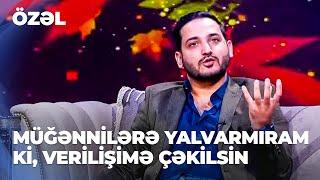 ÖZƏL

MÜĞƏNNİLƏRƏ YALVARMIRAM Kİ, VERİLİŞİMƏ ÇƏKİLSİN